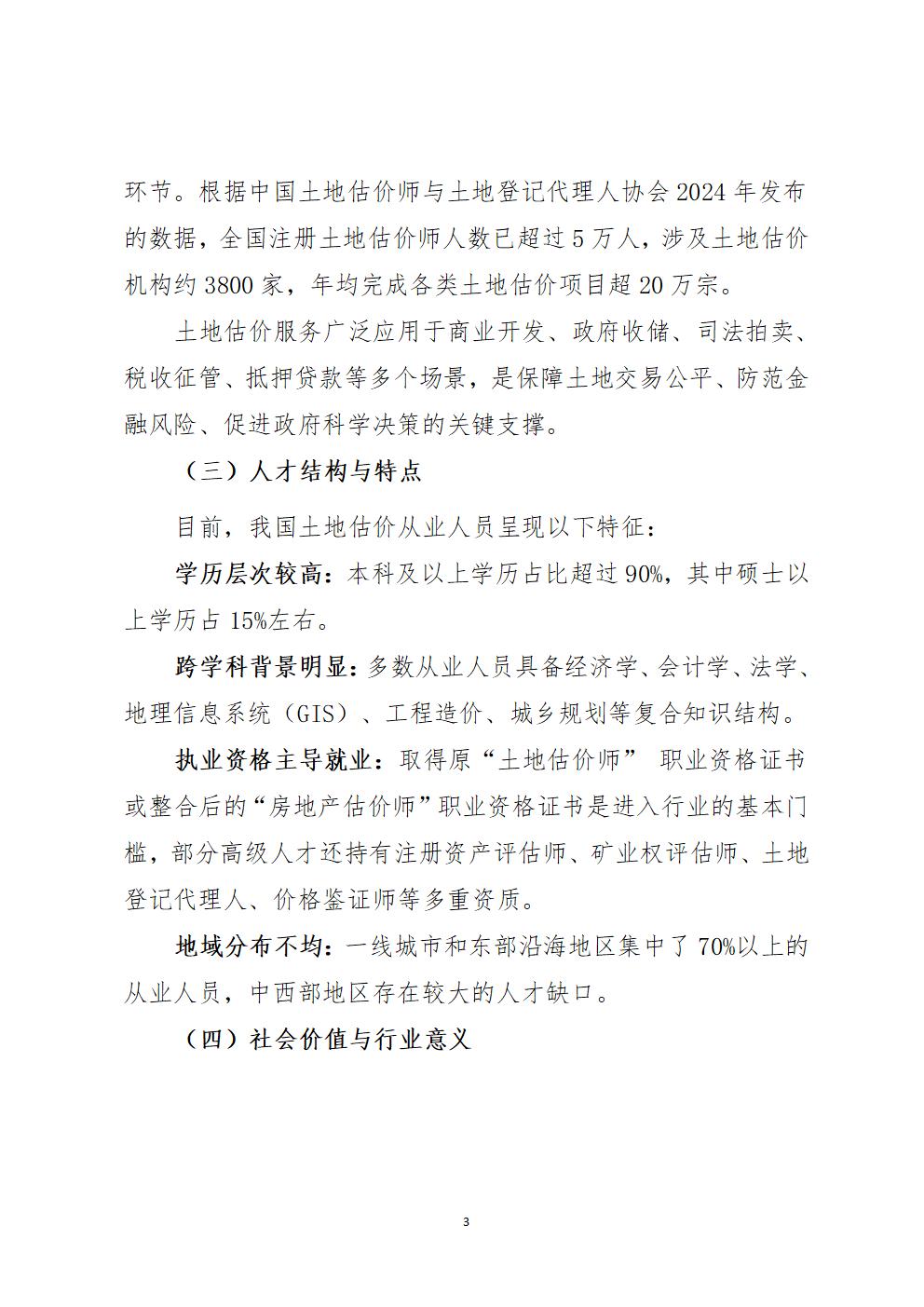 环节。根据中国土地估价师与土地登记代理人协会 2024 年发布的数据，全国注册土地估价师人数已超过 5 万人，涉及土地估价机构约 3800 家，年均完成各类土地估价项目超 20 万宗。

土地估价服务广泛应用于商业开发、政府收储、司法拍卖、税收征管、抵押贷款等多个场景，是保障土地交易公平、防范金融风险、促进政府科学决策的关键支撑。

（三）人才结构与特点

目前，我国土地估价从业人员呈现以下特征：

学历层次较高：本科及以上学历占比超过 90%，其中硕士以上学历占 15%左右。

跨学科背景明显：多数从业人员具备经济学、会计学、法学、地理信息系统（GIS）、工程造价、城乡规划等复合知识结构。

执业资格主导就业：取得原“土地估价师” 职业资格证书或整合后的“房地产估价师”职业资格证书是进入行业的基本门槛，部分高级人才还持有注册资产评估师、矿业权评估师、土地登记代理人、价格鉴证师等多重资质。

地域分布不均：一线城市和东部沿海地区集中了 70%以上的从业人员，中西部地区存在较大的人才缺口。

（四）社会价值与行业意义

3